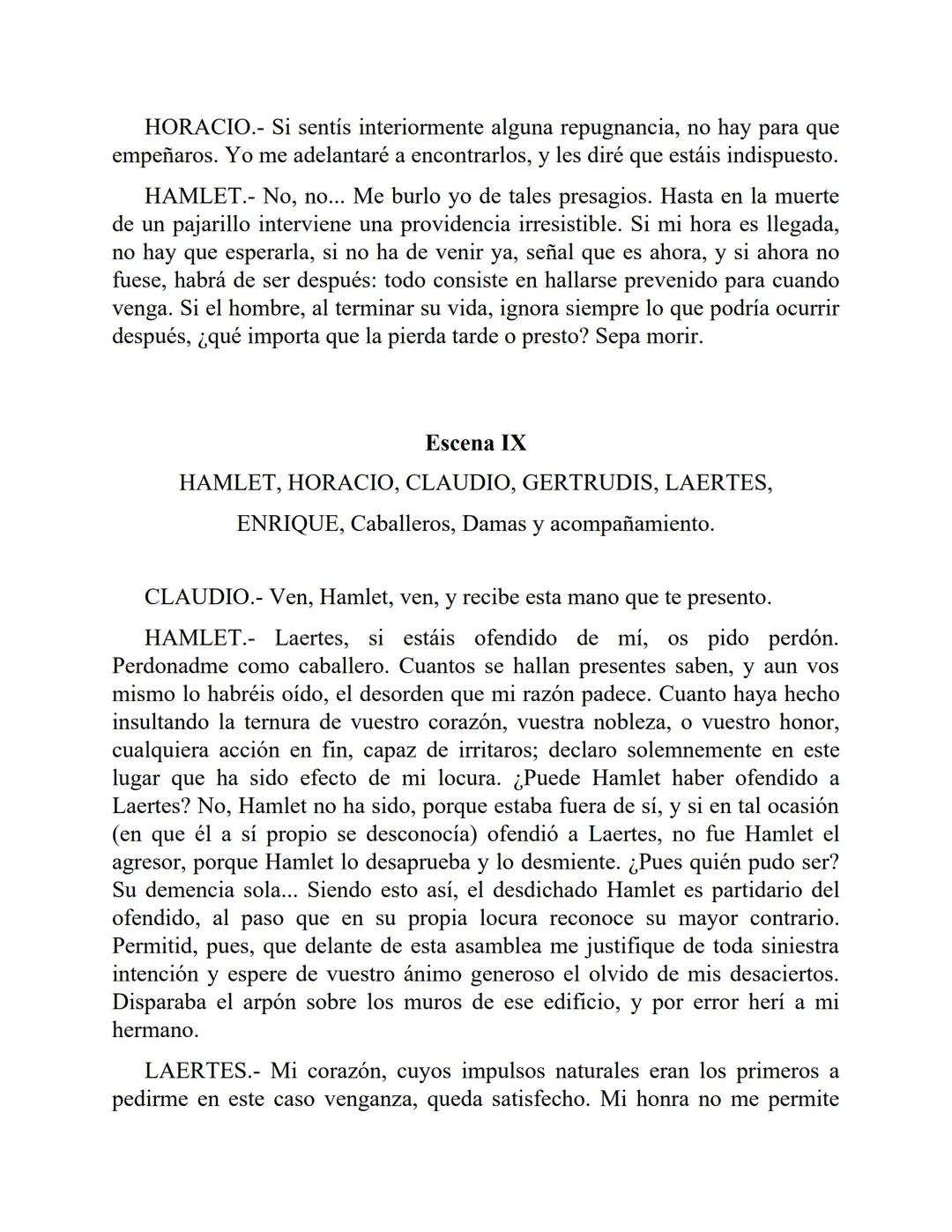 HORACIO.- Si sentís interiormente alguna repugnancia, no hay para que empeñaros. Yo me adelantaré a encontrarlos, y les diré que estáis indispuesto.

HAMLET.- No, no... Me burlo yo de tales presagios. Hasta en la muerte de un pajarillo interviene una providencia irresistible. Si mi hora es llegada, no hay que esperarla, si no ha de venir ya, señal que es ahora, y si ahora no fuese, habrá de ser después: todo consiste en hallarse prevenido para cuando venga. Si el hombre, al terminar su vida, ignora siempre lo que podría ocurrir después, ¿qué importa que la pierda tarde o presto? Sepa morir.

Escena IX

HAMLET, HORACIO, CLAUDIO, GERTRUDIS, LAERTES, ENRIQUE, Caballeros, Damas y acompañamiento.

CLAUDIO.- Ven, Hamlet, ven, y recibe esta mano que te presento.

HAMLET.- Laertes, si estáis ofendido de mí, os pido perdón. Perdonadme como caballero. Cuantos se hallan presentes saben, y aun vos mismo lo habréis oído, el desorden que mi razón padece. Cuanto haya hecho insultando la ternura de vuestro corazón, vuestra nobleza, o vuestro honor, cualquiera acción en fin, capaz de irritaros; declaro solemnemente en este lugar que ha sido efecto de mi locura. ¿Puede Hamlet haber ofendido a Laertes? No, Hamlet no ha sido, porque estaba fuera de sí, y si en tal ocasión (en que él a sí propio se desconocía) ofendió a Laertes, no fue Hamlet el agresor, porque Hamlet lo desaprueba y lo desmiente. ¿Pues quién pudo ser? Su demencia sola... Siendo esto así, el desdichado Hamlet es partidario del ofendido, al paso que en su propia locura reconoce su mayor contrario. Permitid, pues, que delante de esta asamblea me justifique de toda siniestra intención y espere de vuestro ánimo generoso el olvido de mis desaciertos. Disparaba el arpón sobre los muros de ese edificio, y por error herí a mi hermano.

LAERTES.- Mi corazón, cuyos impulsos naturales eran los primeros a pedirme en este caso venganza, queda satisfecho. Mi honra no me permite